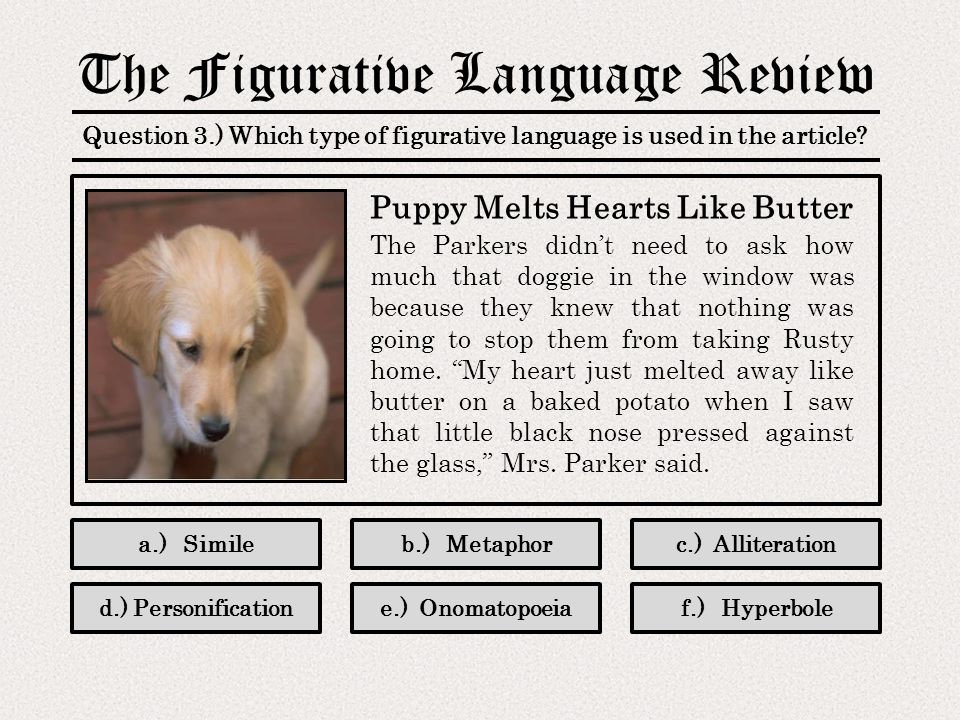 The Figurative Language Review

Question 3.) Which type of figurative language is used in the article?

Puppy Melts Hearts Like Butter

The Parkers didn't need to ask how much that doggie in the window was because they knew that nothing was going to stop them from taking Rusty home. "My heart just melted away like butter on a baked potato when I saw that little black nose pressed against the glass," Mrs. Parker said.

a.) Simile

b.) Metaphor

c.) Alliteration

d.) Personification

e.) Onomatopoeia

f.) Hyperbole